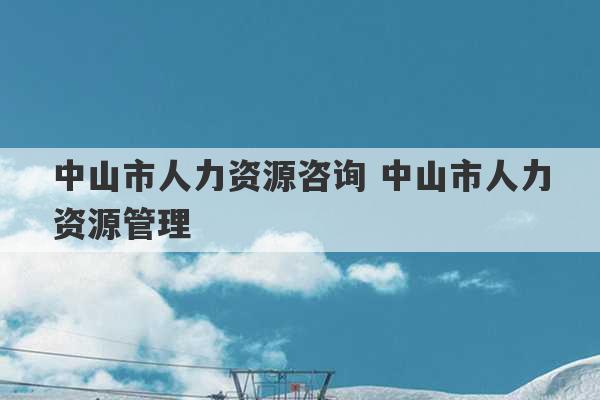 中山市人力资源咨询 中山市人力资源管理